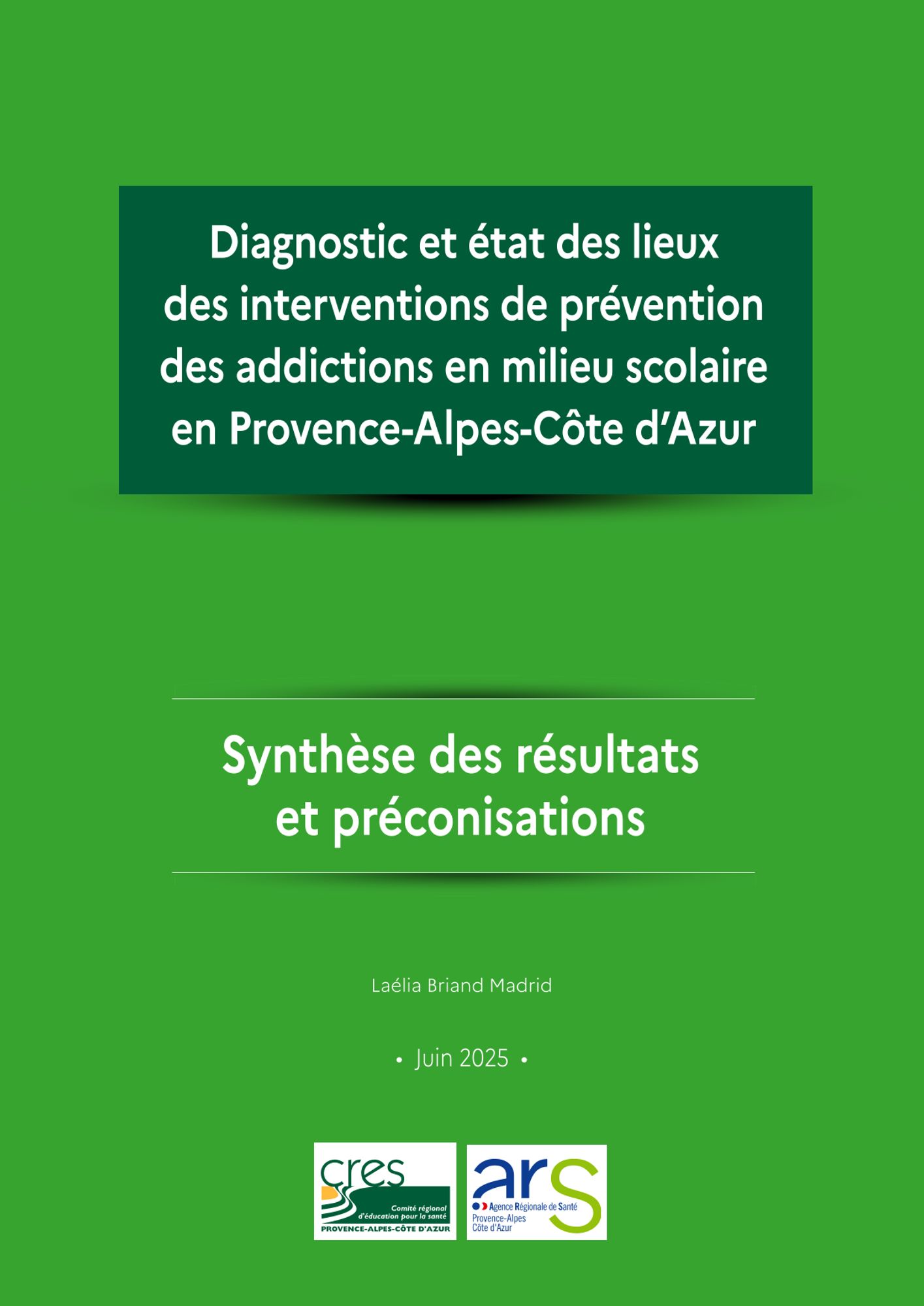 Diagnostic et état des lieux des interventions de prévention des addictions en milieu scolaire en Provence-Alpes-Côte d'Azur

Synthèse des résultats et préconisations

Laélia Briand Madrid

• Juin 2025 •

cres
Comité régional d'éducation pour la santé
PROVENCE-ALPES-CÔTE D'AZUR

ars
Agence Régionale de Santé
Provence-Alpes
Côte d'Azur